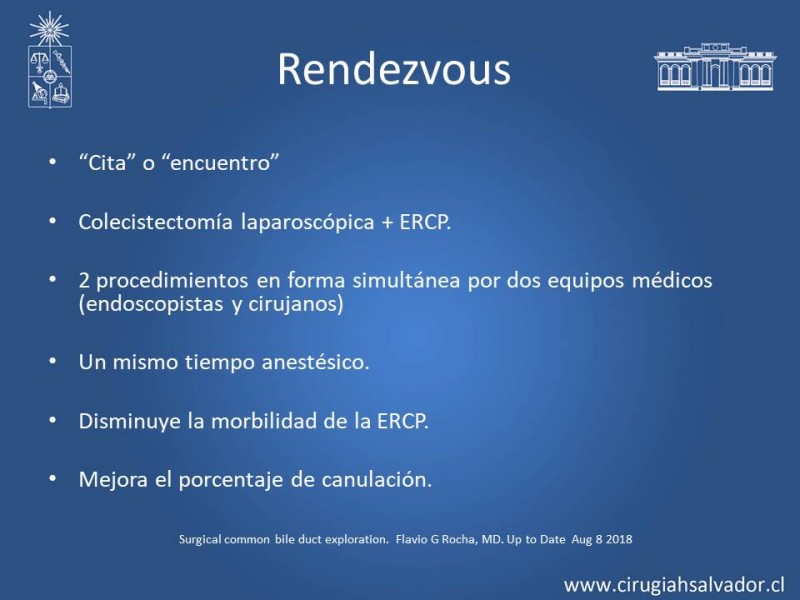 Rendezvous

• “Cita” o “encuentro”

• Colecistectomía laparoscópica + ERCP.

• 2 procedimientos en forma simultánea por dos equipos médicos (endoscopistas y cirujanos)

• Un mismo tiempo anestésico.

• Disminuye la morbilidad de la ERCP.

• Mejora el porcentaje de canulación.

Surgical common bile duct exploration. Flavio G Rocha, MD. Up to Date Aug 8 2018

www.cirugiahsalvador.cl